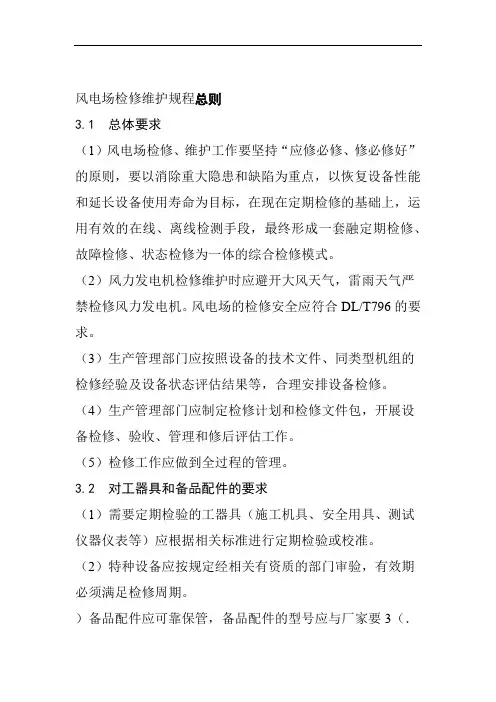 风电场检修维护规程总则

3.1　总体要求

（1）风电场检修、维护工作要坚持“应修必修、修必修好”的原则，要以消除重大隐患和缺陷为重点，以恢复设备性能和延长设备使用寿命为目标，在现在定期检修的基础上，运用有效的在线、离线检测手段，最终形成一套融定期检修、故障检修、状态检修为一体的综合检修模式。

（2）风力发电机检修维护时应避开大风天气，雷雨天气严禁检修风力发电机。风电场的检修安全应符合 DL/T796 的要求。

（3）生产管理部门应按照设备的技术文件、同类型机组的检修经验及设备状态评估结果等，合理安排设备检修。

（4）生产管理部门应制定检修计划和检修文件包，开展设备检修、验收、管理和修后评估工作。

（5）检修工作应做到全过程的管理。

3.2　对工器具和备品配件的要求

（1）需要定期检验的工器具（施工机具、安全用具、测试仪器仪表等）应根据相关标准进行定期检验或校准。

（2）特种设备应按规定经相关有资质的部门审验，有效期必须满足检修周期。

）备品配件应可靠保管，备品配件的型号应与厂家要 3（.